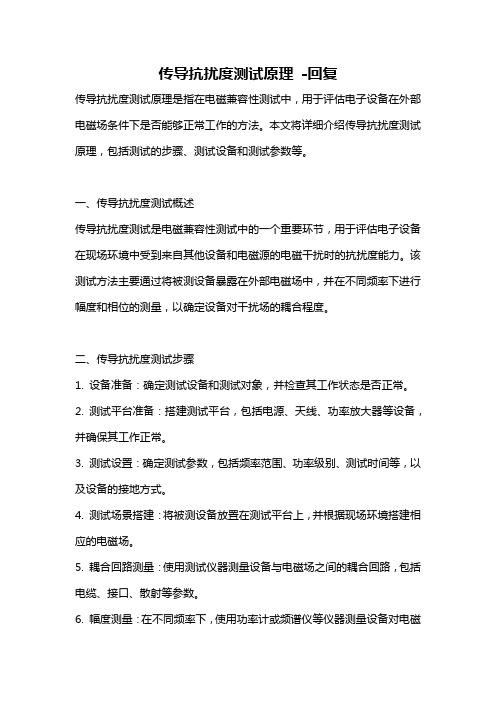 传导抗扰度测试原理 -回复

传导抗扰度测试原理是指在电磁兼容性测试中，用于评估电子设备在外部电磁场条件下是否能够正常工作的方法。本文将详细介绍传导抗扰度测试原理，包括测试的步骤、测试设备和测试参数等。

一、传导抗扰度测试概述

传导抗扰度测试是电磁兼容性测试中的一个重要环节，用于评估电子设备在现场环境中受到来自其他设备和电磁源的电磁干扰时的抗扰度能力。该测试方法主要通过将被测设备暴露在外部电磁场中，并在不同频率下进行幅度和相位的测量，以确定设备对干扰场的耦合程度。

二、传导抗扰度测试步骤

1. 设备准备：确定测试设备和测试对象，并检查其工作状态是否正常。

2. 测试平台准备：搭建测试平台，包括电源、天线、功率放大器等设备，并确保其工作正常。

3. 测试设置：确定测试参数，包括频率范围、功率级别、测试时间等，以及设备的接地方式。

4. 测试场景搭建：将被测设备放置在测试平台上，并根据现场环境搭建相应的电磁场。

5. 耦合回路测量：使用测试仪器测量设备与电磁场之间的耦合回路，包括电缆、接口、散射等参数。

6. 幅度测量：在不同频率下，使用功率计或频谱仪等仪器测量设备对电磁